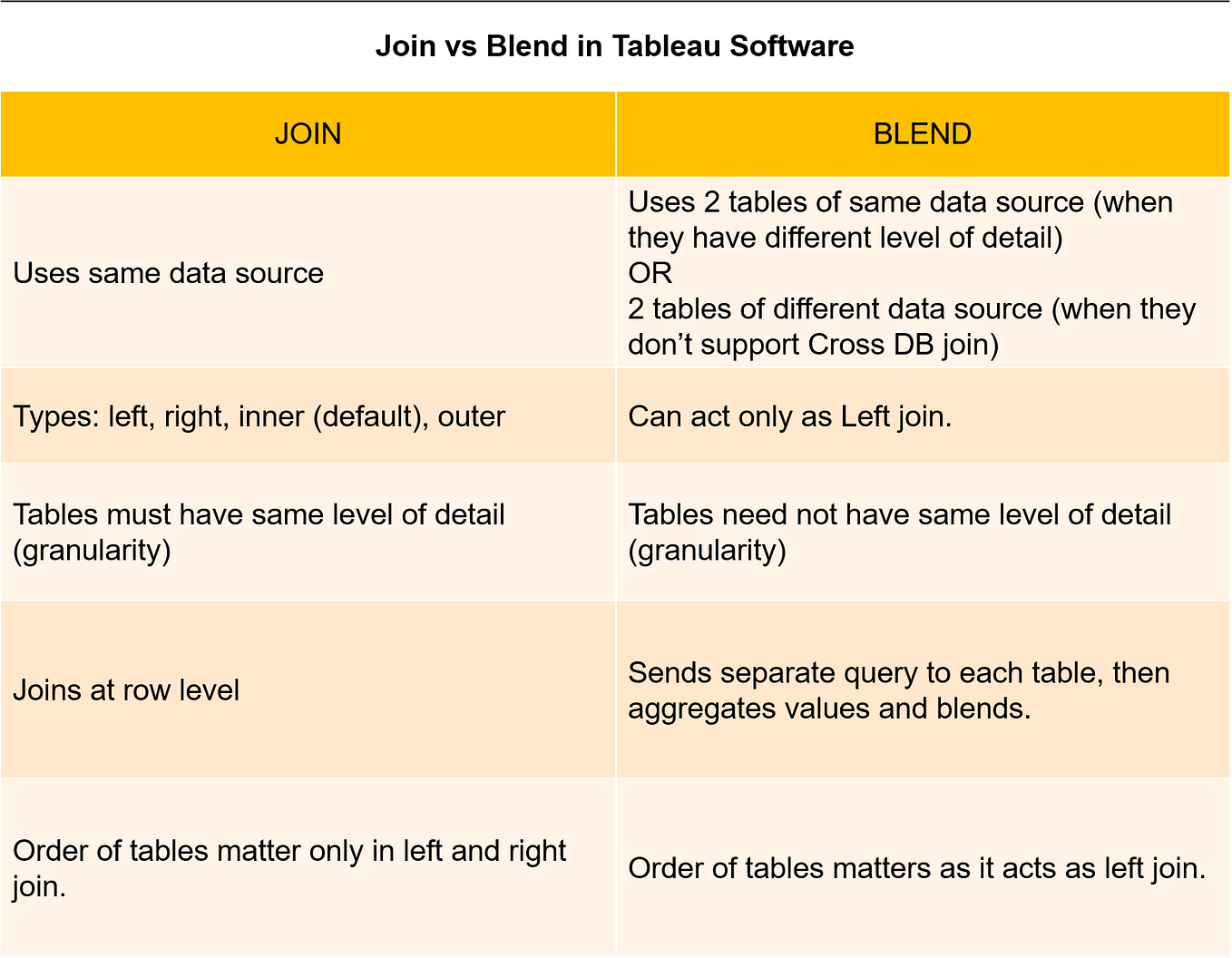 Join vs Blend in Tableau Software

| JOIN | BLEND |
|---|---|
| Uses same data source | Uses 2 tables of same data source (when they have different level of detail) OR 2 tables of different data source (when they don’t support Cross DB join) |
| Types: left, right, inner (default), outer | Can act only as Left join. |
| Tables must have same level of detail (granularity) | Tables need not have same level of detail (granularity) |
| Joins at row level | Sends separate query to each table, then aggregates values and blends. |
| Order of tables matter only in left and right join. | Order of tables matters as it acts as left join. |